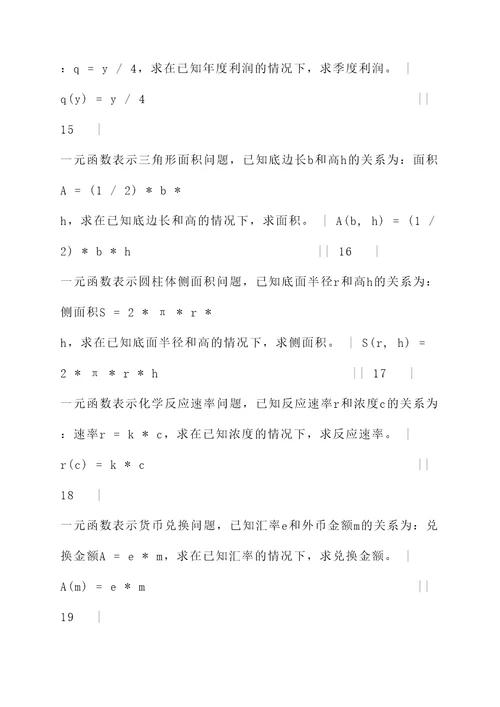 ：q = y / 4，求在已知年度利润的情况下，求季度利润。 |

q(y) = y / 4 ||

15 |

一元函数表示三角形面积问题，已知底边长b和高h的关系为：面积A = (1 / 2) * b * h，求在已知底边长和高的情况下，求面积。 | A(b, h) = (1 / 2) * b * h || 16 |

一元函数表示圆柱体侧面积问题，已知底面半径r和高h的关系为：侧面积S = 2 * π * r * h，求在已知底面半径和高的情况下，求侧面积。 | S(r, h) = 2 * π * r * h || 17 |

一元函数表示化学反应速率问题，已知反应速率r和浓度c的关系为：速率r = k * c，求在已知浓度的情况下，求反应速率。 |

r(c) = k * c ||

18 |

一元函数表示货币兑换问题，已知汇率e和外币金额m的关系为：兑换金额A = e * m，求在已知汇率的情况下，求兑换金额。 |

A(m) = e * m ||

19 |